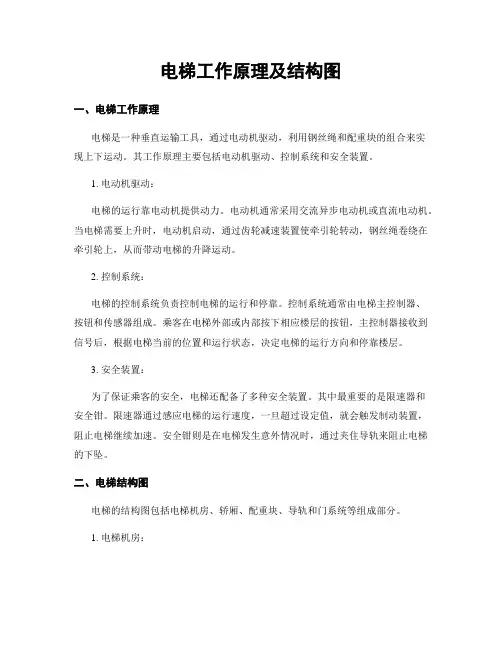 电梯工作原理及结构图

一、电梯工作原理

电梯是一种垂直运输工具，通过电动机驱动，利用钢丝绳和配重块的组合来实现上下运动。其工作原理主要包括电动机驱动、控制系统和安全装置。

1. 电动机驱动：

电梯的运行靠电动机提供动力。电动机通常采用交流异步电动机或直流电动机。当电梯需要上升时，电动机启动，通过齿轮减速装置使牵引轮转动，钢丝绳卷绕在牵引轮上，从而带动电梯的升降运动。

2. 控制系统：

电梯的控制系统负责控制电梯的运行和停靠。控制系统通常由电梯主控制器、按钮和传感器组成。乘客在电梯外部或内部按下相应楼层的按钮，主控制器接收到信号后，根据电梯当前的位置和运行状态，决定电梯的运行方向和停靠楼层。

3. 安全装置：

为了保证乘客的安全，电梯还配备了多种安全装置。其中最重要的是限速器和安全钳。限速器通过感应电梯的运行速度，一旦超过设定值，就会触发制动装置，阻止电梯继续加速。安全钳则是在电梯发生意外情况时，通过夹住导轨来阻止电梯的下坠。

二、电梯结构图

电梯的结构图包括电梯机房、轿厢、配重块、导轨和门系统等组成部分。

1. 电梯机房：